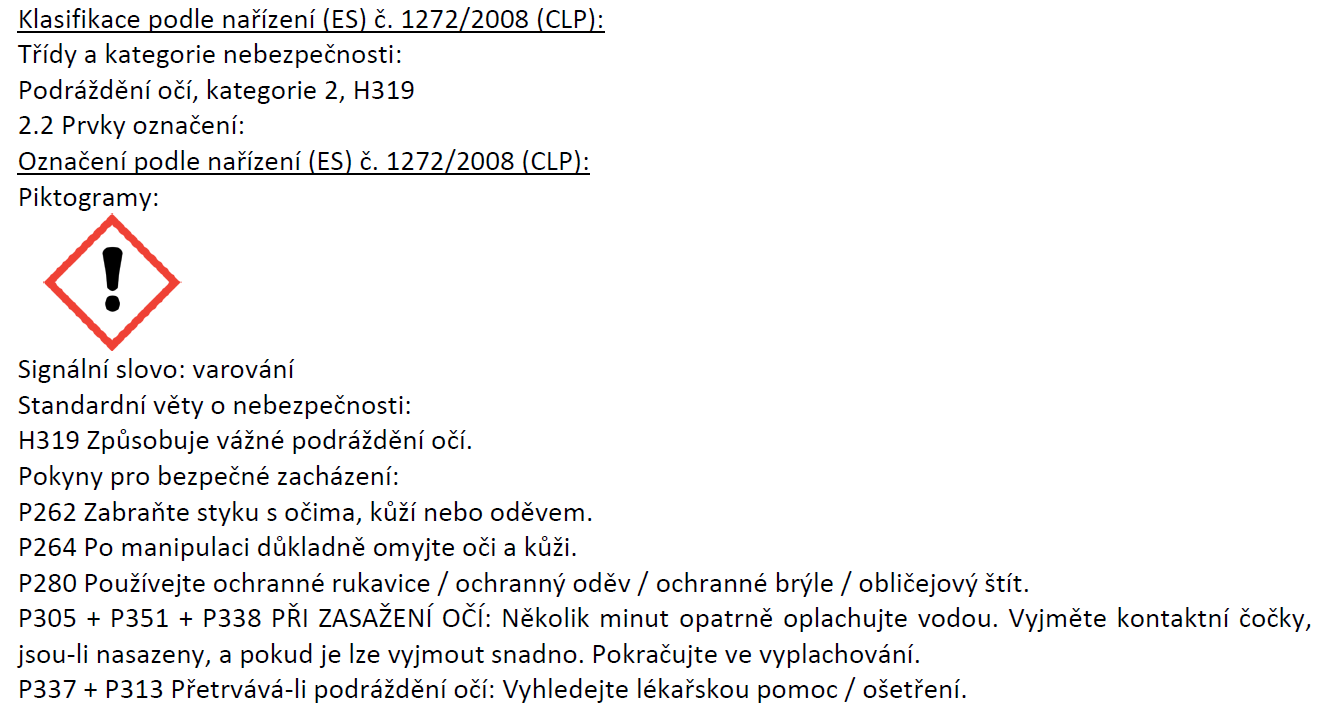 Klasifikace podle nařízení (ES) č. 1272/2008 (CLP):
Třídy a kategorie nebezpečnosti:
Podráždění očí, kategorie 2, H319
2.2 Prvky označení:
Označení podle nařízení (ES) č. 1272/2008 (CLP):
Piktogramy:

Signální slovo: varování
Standardní věty o nebezpečnosti:
H319 Způsobuje vážné podráždění očí.
Pokyny pro bezpečné zacházení:
P262 Zabraňte styku s očima, kůží nebo oděvem.
P264 Po manipulaci důkladně omyjte oči a kůži.
P280 Používejte ochranné rukavice / ochranný oděv / ochranné brýle / obličejový štít.
P305 + P351 + P338 PŘI ZASAŽENÍ OČÍ: Několik minut opatrně oplachujte vodou. Vyjměte kontaktní čočky, jsou-li nasazeny, a pokud je lze vyjmout snadno. Pokračujte ve vyplachování.
P337 + P313 Přetrvává-li podráždění očí: Vyhledejte lékařskou pomoc / ošetření.